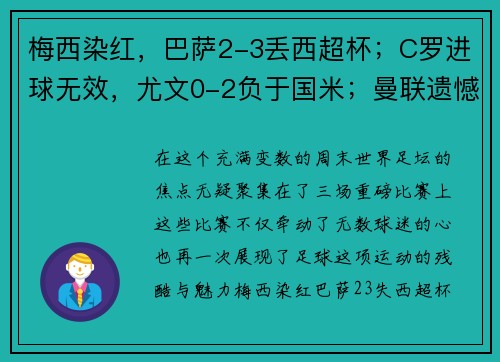 梅西染红，巴萨2-3丢西超杯；C罗进球无效，尤文0-2负于国米；曼联遗憾

在这个充满变数的周末世界足坛的焦点无疑聚集在了三场重磅比赛上这些比赛不仅牵动了无数球迷的心也再一次展现了足球这项运动的残酷与魅力梅西染红巴萨23失西超杯